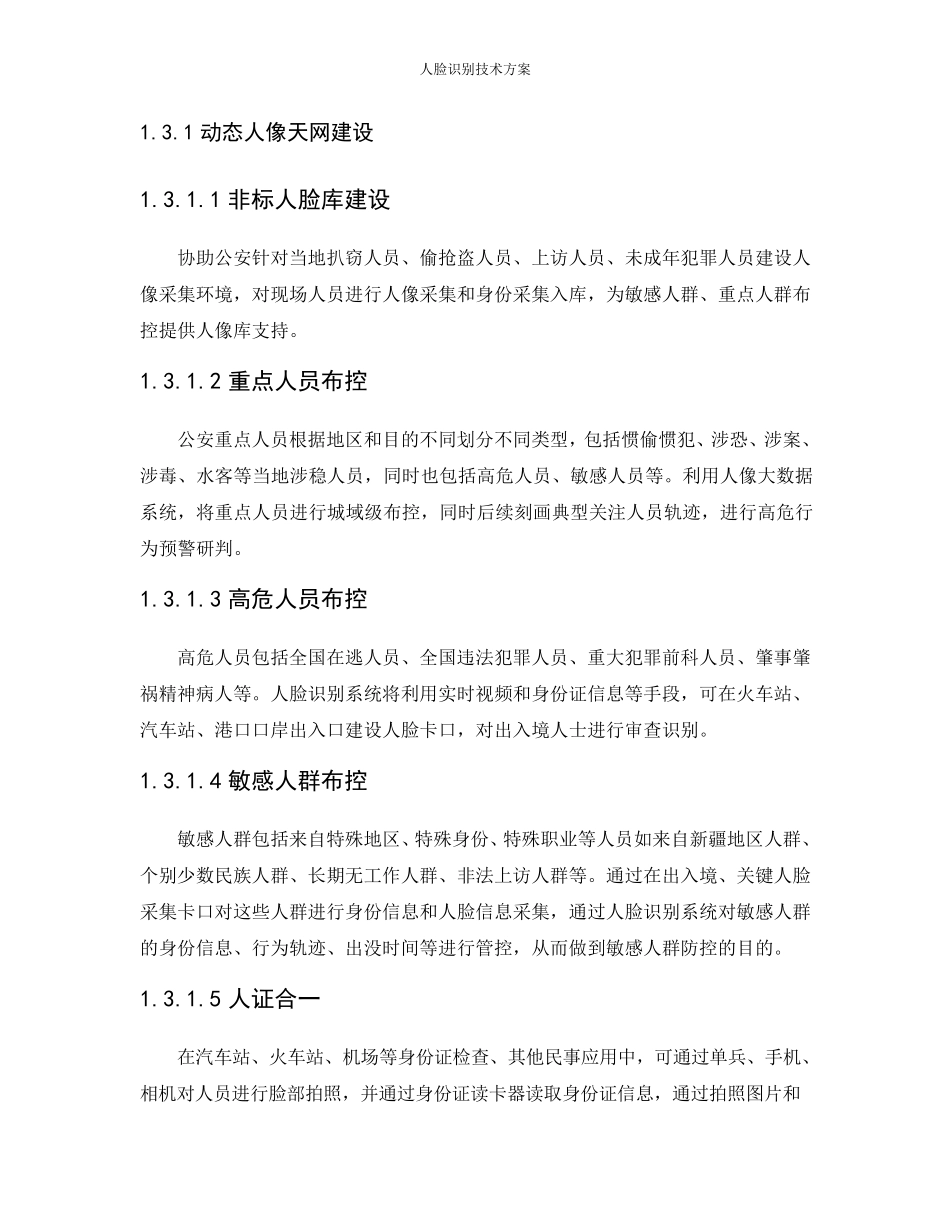 人脸识别技术方案

1.3.1 动态人像天网建设

1.3.1.1 非标人脸库建设

协助公安针对当地扒窃人员、偷抢盗人员、上访人员、未成年犯罪人员建设人像采集环境，对现场人员进行人像采集和身份采集入库，为敏感人群、重点人群布控提供人像库支持。

1.3.1.2 重点人员布控

公安重点人员根据地区和目的不同划分不同类型，包括惯偷惯犯、涉恐、涉案、涉毒、水客等当地涉稳人员，同时也包括高危人员、敏感人员等。利用人像大数据系统，将重点人员进行城域级布控，同时后续刻画典型关注人员轨迹，进行高危行为预警研判。

1.3.1.3 高危人员布控

高危人员包括全国在逃人员、全国违法犯罪人员、重大犯罪前科人员、肇事肇祸精神病人等。人脸识别系统将利用实时视频和身份证信息等手段，可在火车站、汽车站、港口口岸出入口建设人脸卡口，对出入境人士进行审查识别。

1.3.1.4 敏感人群布控

敏感人群包括来自特殊地区、特殊身份、特殊职业等人员如来自新疆地区人群、个别少数民族人群、长期无工作人群、非法上访人群等。通过在出入境、关键人脸采集卡口对这些人群进行身份信息和人脸信息采集，通过人脸识别系统对敏感人群的身份信息、行为轨迹、出没时间等进行管控，从而做到敏感人群防控的目的。

1.3.1.5 人证合一

在汽车站、火车站、机场等身份证检查、其他民事应用中，可通过单兵、手机、相机对人员进行脸部拍照，并通过身份证读卡器读取身份证信息，通过拍照图片和